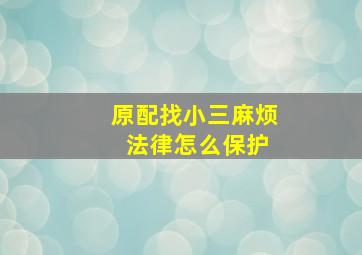 原配找小三麻烦
法律怎么保护